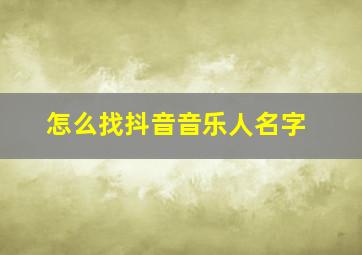 怎么找抖音音乐人名字